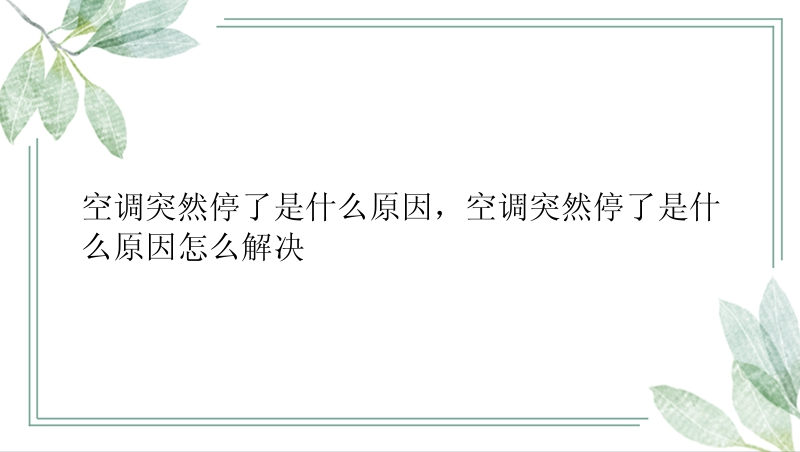 空调突然停了是什么原因，空调突然停了是什么原因怎么解决